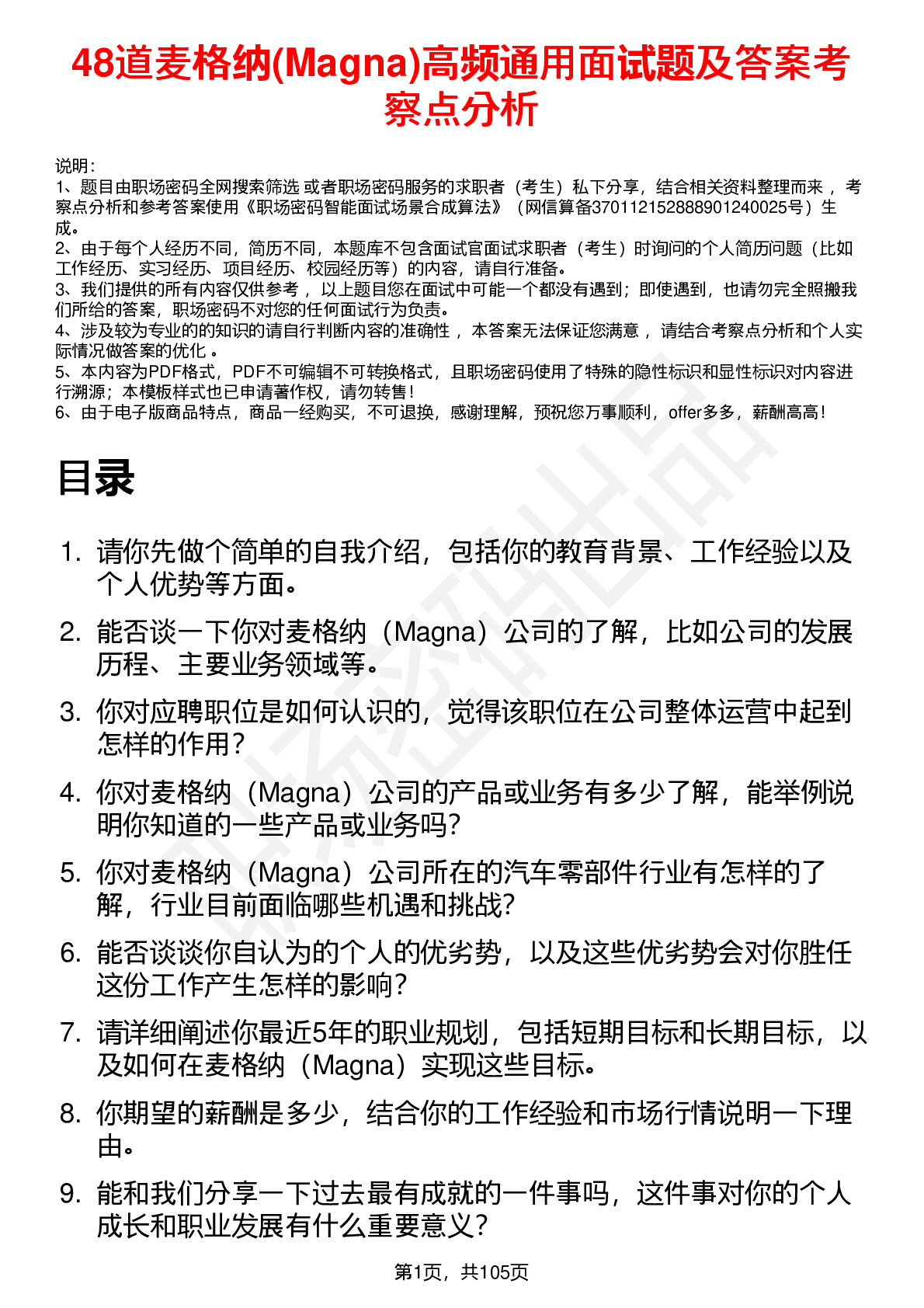 48道麦格纳(Magna)高频通用面试题及答案考察点分析

说明：
1、题目由职场密码全网搜索筛选 或者职场密码服务的求职者（考生）私下分享，结合相关资料整理而来 ，考察点分析和参考答案使用《职场密码智能面试场景合成算法》（网信算备370112152888901240025号）生成。
2、由于每个人经历不同，简历不同，本题库不包含面试官面试求职者（考生）时询问的个人简历问题（比如工作经历、实习经历、项目经历、校园经历等）的内容，请自行准备。
3、我们提供的所有内容仅供参考 ，以上题目您在面试中可能一个都没有遇到；即使遇到，也请勿完全照搬我们所给的答案，职场密码不对您的任何面试行为负责。
4、涉及较为专业的的知识的请自行判断内容的准确性 ，本答案无法保证您满意 ，请结合考察点分析和个人实际情况做答案的优化 。
5、本内容为PDF格式，PDF不可编辑不可转换格式，且职场密码使用了特殊的隐性标识和显性标识对内容进行溯源；本模板样式也已申请著作权，请勿转售！
6、由于电子版商品特点，商品一经购买，不可退换，感谢理解，预祝您万事顺利，offer多多，薪酬高高！

目录

1. 请你先做个简单的自我介绍，包括你的教育背景、工作经验以及个人优势等方面。
2. 能否谈一下你对麦格纳（Magna）公司的了解，比如公司的发展历程、主要业务领域等。
3. 你对应聘职位是如何认识的，觉得该职位在公司整体运营中起到怎样的作用？
4. 你对麦格纳（Magna）公司的产品或业务有多少了解，能举例说明你知道的一些产品或业务吗？
5. 你对麦格纳（Magna）公司所在的汽车零部件行业有怎样的了解，行业目前面临哪些机遇和挑战？
6. 能否谈谈你自认为的个人的优劣势，以及这些优劣势会对你胜任这份工作产生怎样的影响？
7. 请详细阐述你最近5年的职业规划，包括短期目标和长期目标，以及如何在麦格纳（Magna）实现这些目标。
8. 你期望的薪酬是多少，结合你的工作经验和市场行情说明一下理由。
9. 能和我们分享一下过去最有成就的一件事吗，这件事对你的个人成长和职业发展有什么重要意义？

第1页，共105页